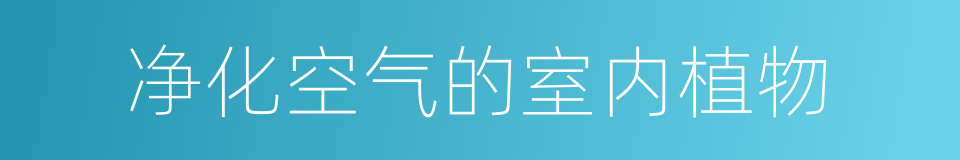 净化空气的室内植物